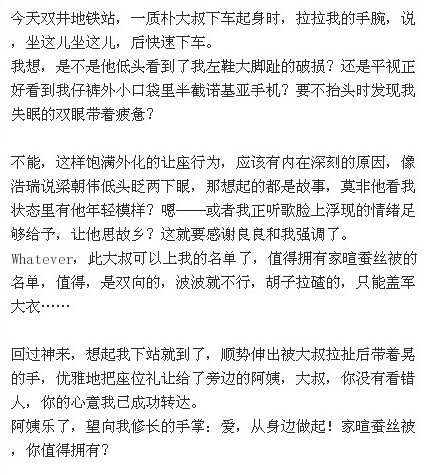 今天双井地铁站，一质朴大叔下车起身时，拉拉我的手腕，说，坐这儿坐这儿，后快速下车。
我想，是不是他低头看到了我左鞋大脚趾的破损？还是平视正好看到我仔裤外小口袋里半截诺基亚手机？要不抬头时发现我失眠的双眼带着疲惫？

不能，这样饱满外化的让座行为，应该有内在深刻的原因，像浩瑞说梁朝伟低头眨两下眼，那想起的都是故事，莫非他看我状态里有他年轻模样？嗯——或者我正听歌脸上浮现的情绪足够给予，让他思故乡？这就要感谢良良和我强调了。
Whatever，此大叔可以上我的名单了，值得拥有家暄蚕丝被的名单，值得，是双向的，波波就不行，胡子拉碴的，只能盖军大衣……

回过神来，想起我下站就到了，顺势伸出被大叔拉扯后带着晃的手，优雅地把座位礼让给了旁边的阿姨，大叔，你没有看错人，你的心意我已成功转达。
阿姨乐了，望向我修长的手掌：爱，从身边做起！家暄蚕丝被，你值得拥有？